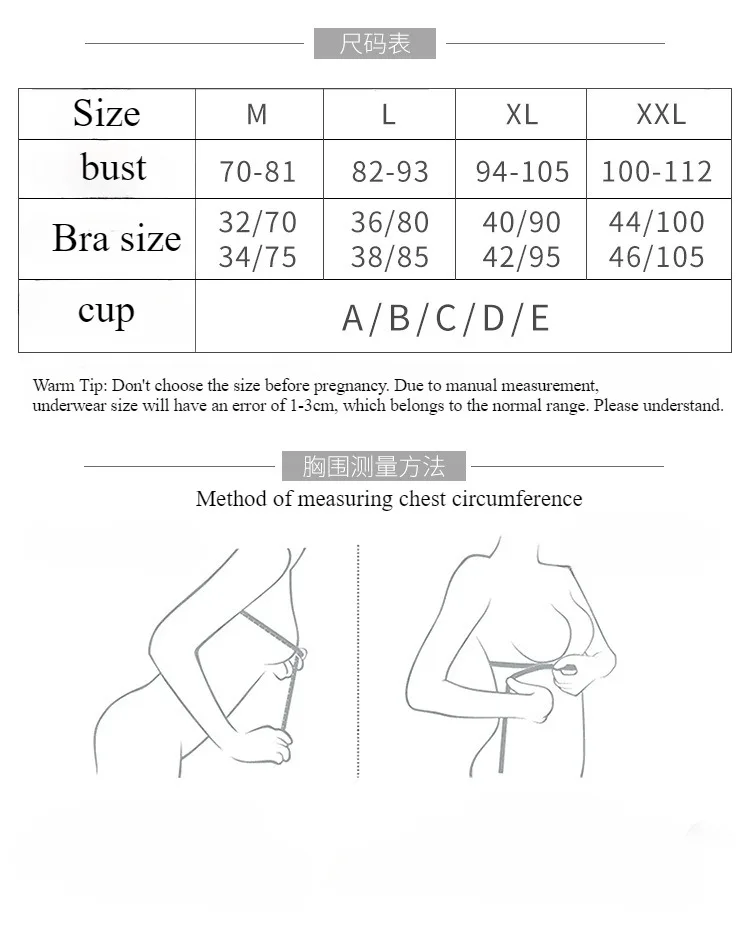 尺码表

| Size | M | L | XL | XXL |
|---|---|---|---|---|
| bust | 70-81 | 82-93 | 94-105 | 100-112 |
| Bra size | 32/70 34/75 | 36/80 38/85 | 40/90 42/95 | 44/100 46/105 |
| cup | A/B/C/D/E | | | |

Warm Tip: Don't choose the size before pregnancy. Due to manual measurement, underwear size will have an error of 1-3cm, which belongs to the normal range. Please understand.

胸围测量方法

Method of measuring chest circumference